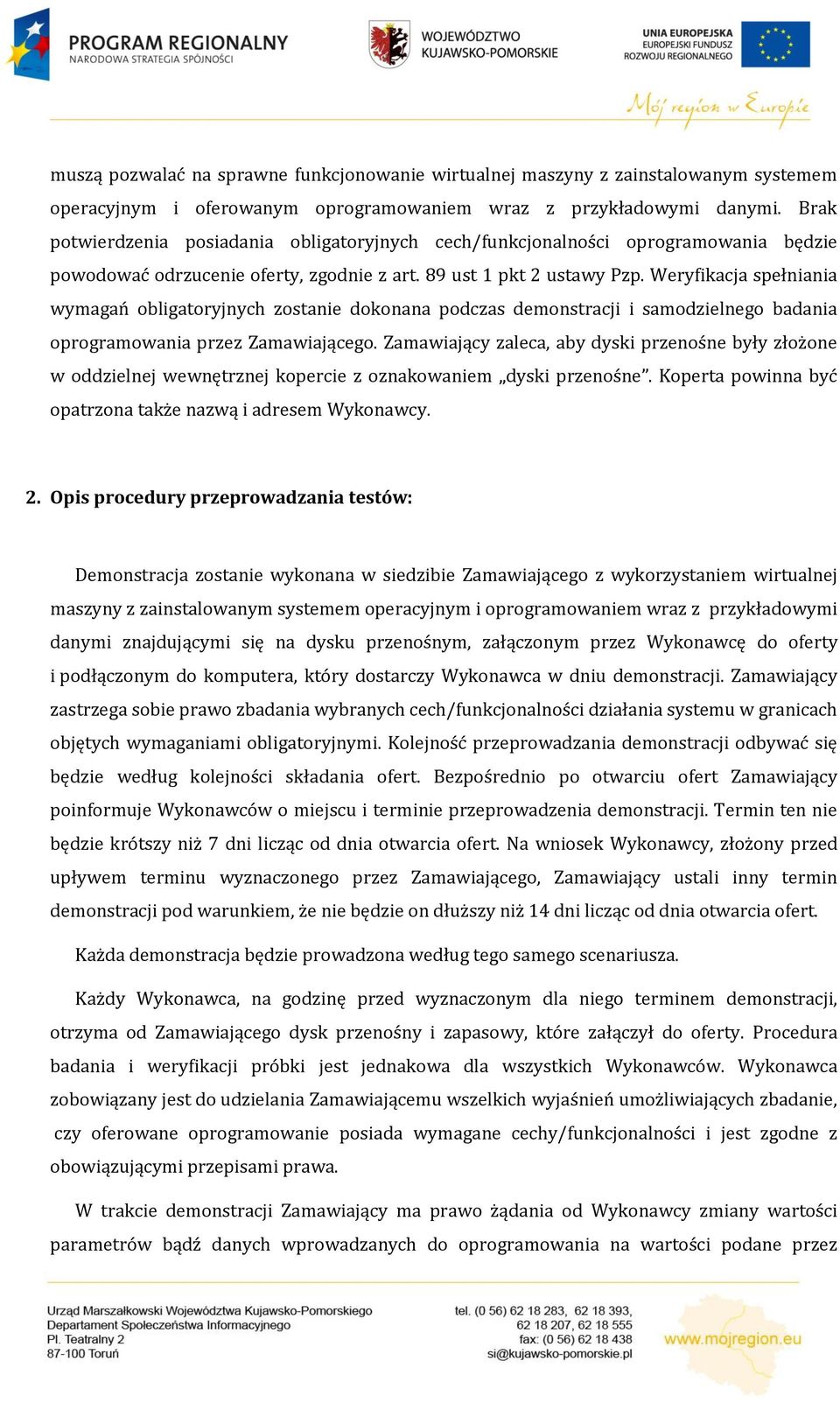 PROGRAM REGIONALNY
NARODOWA STRATEGIA SPÓJNOŚCI

WOJEWÓDZTWO
KUJAWSKO-POMORSKIE

UNIA EUROPEJSKA
EUROPEJSKI FUNDUSZ
ROZWOJU REGIONALNEGO

Mój region w Europie

muszą pozwalać na sprawne funkcjonowanie wirtualnej maszyny z zainstalowanym systemem operacyjnym i oferowanym oprogramowaniem wraz z przykładowymi danymi. Brak potwierdzenia posiadania obligatoryjnych cech/funkcjonalności oprogramowania będzie powodować odrzucenie oferty, zgodnie z art. 89 ust 1 pkt 2 ustawy Pzp. Weryfikacja spełniania wymagań obligatoryjnych zostanie dokonana podczas demonstracji i samodzielnego badania oprogramowania przez Zamawiającego. Zamawiający zaleca, aby dyski przenośne były złożone w oddzielnej wewnętrznej kopercie z oznakowaniem „dyski przenośne”. Koperta powinna być opatrzona także nazwą i adresem Wykonawcy.

2. Opis procedury przeprowadzania testów:

Demonstracja zostanie wykonana w siedzibie Zamawiającego z wykorzystaniem wirtualnej maszyny z zainstalowanym systemem operacyjnym i oprogramowaniem wraz z przykładowymi danymi znajdującymi się na dysku przenośnym, załączonym przez Wykonawcę do oferty i podłączonym do komputera, który dostarczy Wykonawca w dniu demonstracji. Zamawiający zastrzega sobie prawo zbadania wybranych cech/funkcjonalności działania systemu w granicach objętych wymaganiami obligatoryjnymi. Kolejność przeprowadzania demonstracji odbywać się będzie według kolejności składania ofert. Bezpośrednio po otwarciu ofert Zamawiający poinformuje Wykonawców o miejscu i terminie przeprowadzenia demonstracji. Termin ten nie będzie krótszy niż 7 dni licząc od dnia otwarcia ofert. Na wniosek Wykonawcy, złożony przed upływem terminu wyznaczonego przez Zamawiającego, Zamawiający ustali inny termin demonstracji pod warunkiem, że nie będzie on dłuższy niż 14 dni licząc od dnia otwarcia ofert.

Każda demonstracja będzie prowadzona według tego samego scenariusza.

Każdy Wykonawca, na godzinę przed wyznaczonym dla niego terminem demonstracji, otrzyma od Zamawiającego dysk przenośny i zapasowy, które załączył do oferty. Procedura badania i weryfikacji próbki jest jednakowa dla wszystkich Wykonawców. Wykonawca zobowiązany jest do udzielania Zamawiającemu wszelkich wyjaśnień umożliwiających zbadanie, czy oferowane oprogramowanie posiada wymagane cechy/funkcjonalności i jest zgodne z obowiązującymi przepisami prawa.

W trakcie demonstracji Zamawiający ma prawo żądania od Wykonawcy zmiany wartości parametrów bądź danych wprowadzanych do oprogramowania na wartości podane przez

Urząd Marszałkowski Województwa Kujawsko-Pomorskiego
Departament Społeczeństwa Informacyjnego
Pl. Teatralny 2
87-100 Toruń

tel. (0 56) 62 18 283, 62 18 393,
62 18 207, 62 18 555
fax: (0 56) 62 18 438
si@kujawsko-pomorskie.pl

www.mojregion.eu